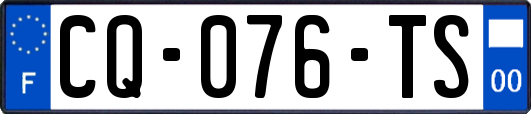 F
CQ-076-TS
00